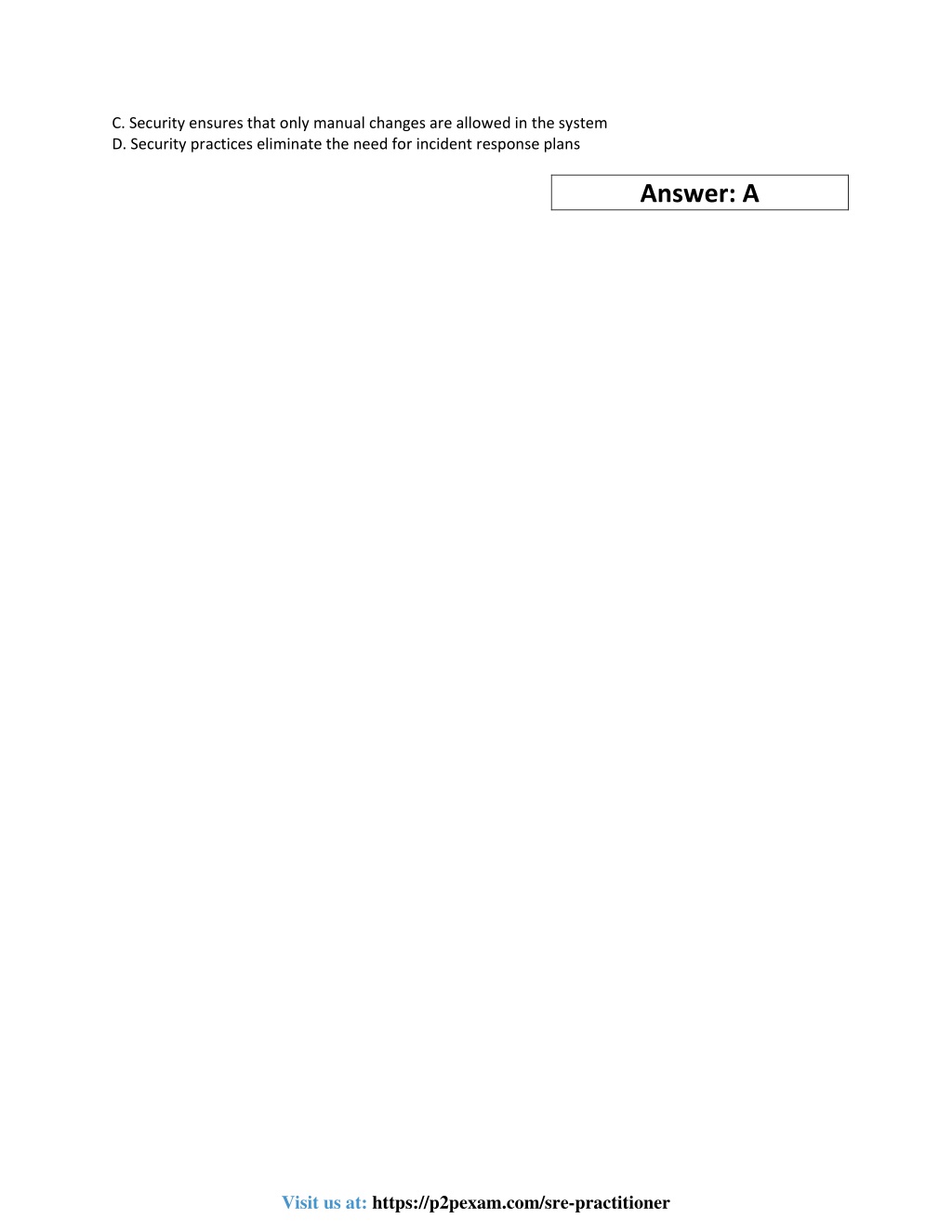 C. Security ensures that only manual changes are allowed in the system
D. Security practices eliminate the need for incident response plans

Answer: A

Visit us at: https://p2pexam.com/sre-practitioner